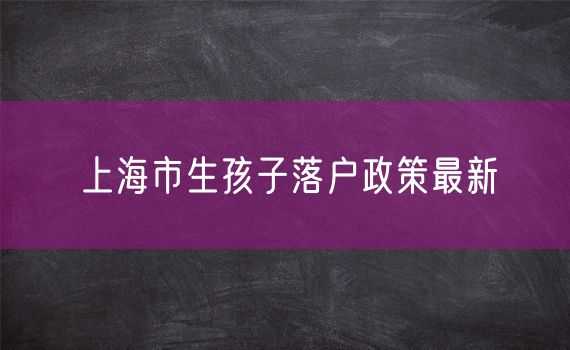 上海市生孩子落户政策最新